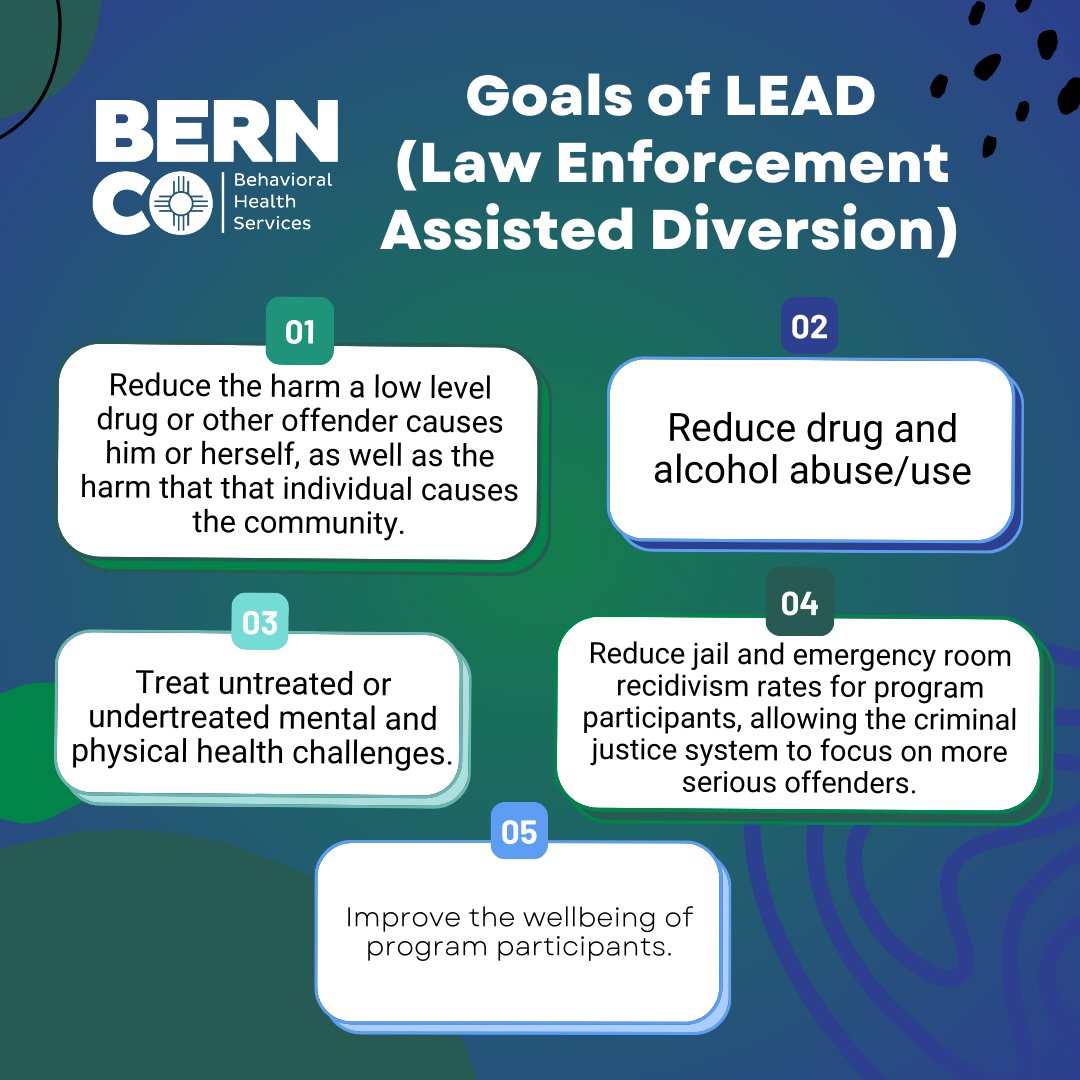 BERN CO Behavioral Health Services

Goals of LEAD (Law Enforcement Assisted Diversion)

01

Reduce the harm a low level drug or other offender causes him or herself, as well as the harm that that individual causes the community.

02

Reduce drug and alcohol abuse/use

03

Treat untreated or undertreated mental and physical health challenges.

04

Reduce jail and emergency room recidivism rates for program participants, allowing the criminal justice system to focus on more serious offenders.

05

Improve the wellbeing of program participants.